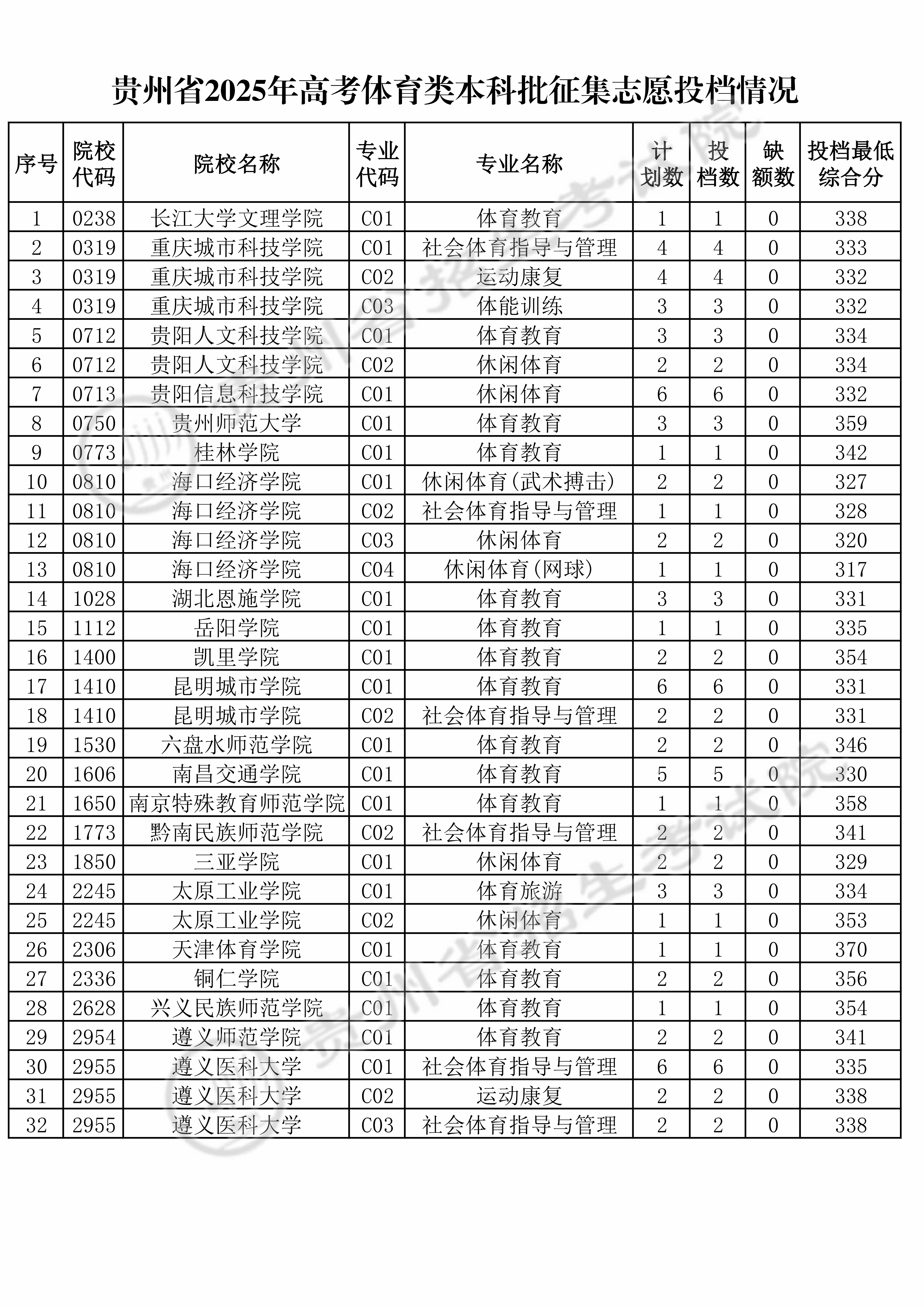 贵州省2025年高考体育类本科批征集志愿投档情况

| 序号 | 院校代码 | 院校名称 | 专业代码 | 专业名称 | 计划数 | 投档数 | 缺额数 | 投档最低综合分 |
|---|---|---|---|---|---|---|---|---|
| 1 | 0238 | 长江大学文理学院 | C01 | 体育教育 | 1 | 1 | 0 | 338 |
| 2 | 0319 | 重庆城市科技学院 | C01 | 社会体育指导与管理 | 4 | 4 | 0 | 333 |
| 3 | 0319 | 重庆城市科技学院 | C02 | 运动康复 | 4 | 4 | 0 | 332 |
| 4 | 0319 | 重庆城市科技学院 | C03 | 体能训练 | 3 | 3 | 0 | 332 |
| 5 | 0712 | 贵阳人文科技学院 | C01 | 体育教育 | 3 | 3 | 0 | 334 |
| 6 | 0712 | 贵阳人文科技学院 | C02 | 休闲体育 | 2 | 2 | 0 | 334 |
| 7 | 0713 | 贵阳信息科技学院 | C01 | 休闲体育 | 6 | 6 | 0 | 332 |
| 8 | 0750 | 贵州师范大学 | C01 | 体育教育 | 3 | 3 | 0 | 359 |
| 9 | 0773 | 桂林学院 | C01 | 体育教育 | 1 | 1 | 0 | 342 |
| 10 | 0810 | 海口经济学院 | C01 | 休闲体育(武术搏击) | 2 | 2 | 0 | 327 |
| 11 | 0810 | 海口经济学院 | C02 | 社会体育指导与管理 | 1 | 1 | 0 | 328 |
| 12 | 0810 | 海口经济学院 | C03 | 休闲体育 | 2 | 2 | 0 | 320 |
| 13 | 0810 | 海口经济学院 | C04 | 休闲体育(网球) | 1 | 1 | 0 | 317 |
| 14 | 1028 | 湖北恩施学院 | C01 | 体育教育 | 3 | 3 | 0 | 331 |
| 15 | 1112 | 岳阳学院 | C01 | 体育教育 | 1 | 1 | 0 | 335 |
| 16 | 1400 | 凯里学院 | C01 | 体育教育 | 2 | 2 | 0 | 354 |
| 17 | 1410 | 昆明城市学院 | C01 | 体育教育 | 6 | 6 | 0 | 331 |
| 18 | 1410 | 昆明城市学院 | C02 | 社会体育指导与管理 | 2 | 2 | 0 | 331 |
| 19 | 1530 | 六盘水师范学院 | C01 | 体育教育 | 2 | 2 | 0 | 346 |
| 20 | 1606 | 南昌交通学院 | C01 | 体育教育 | 5 | 5 | 0 | 330 |
| 21 | 1650 | 南京特殊教育师范学院 | C01 | 体育教育 | 1 | 1 | 0 | 358 |
| 22 | 1773 | 黔南民族师范学院 | C02 | 社会体育指导与管理 | 2 | 2 | 0 | 341 |
| 23 | 1850 | 三亚学院 | C01 | 休闲体育 | 2 | 2 | 0 | 329 |
| 24 | 2245 | 太原工业学院 | C01 | 体育旅游 | 3 | 3 | 0 | 334 |
| 25 | 2245 | 太原工业学院 | C02 | 休闲体育 | 1 | 1 | 0 | 353 |
| 26 | 2306 | 天津体育学院 | C01 | 体育教育 | 1 | 1 | 0 | 370 |
| 27 | 2336 | 铜仁学院 | C01 | 体育教育 | 2 | 2 | 0 | 356 |
| 28 | 2628 | 兴义民族师范学院 | C01 | 体育教育 | 1 | 1 | 0 | 354 |
| 29 | 2954 | 遵义师范学院 | C01 | 体育教育 | 2 | 2 | 0 | 341 |
| 30 | 2955 | 遵义医科大学 | C01 | 社会体育指导与管理 | 6 | 6 | 0 | 335 |
| 31 | 2955 | 遵义医科大学 | C02 | 运动康复 | 2 | 2 | 0 | 338 |
| 32 | 2955 | 遵义医科大学 | C03 | 社会体育指导与管理 | 2 | 2 | 0 | 338 |

贵州省招生考试院
贵州省招生考试院